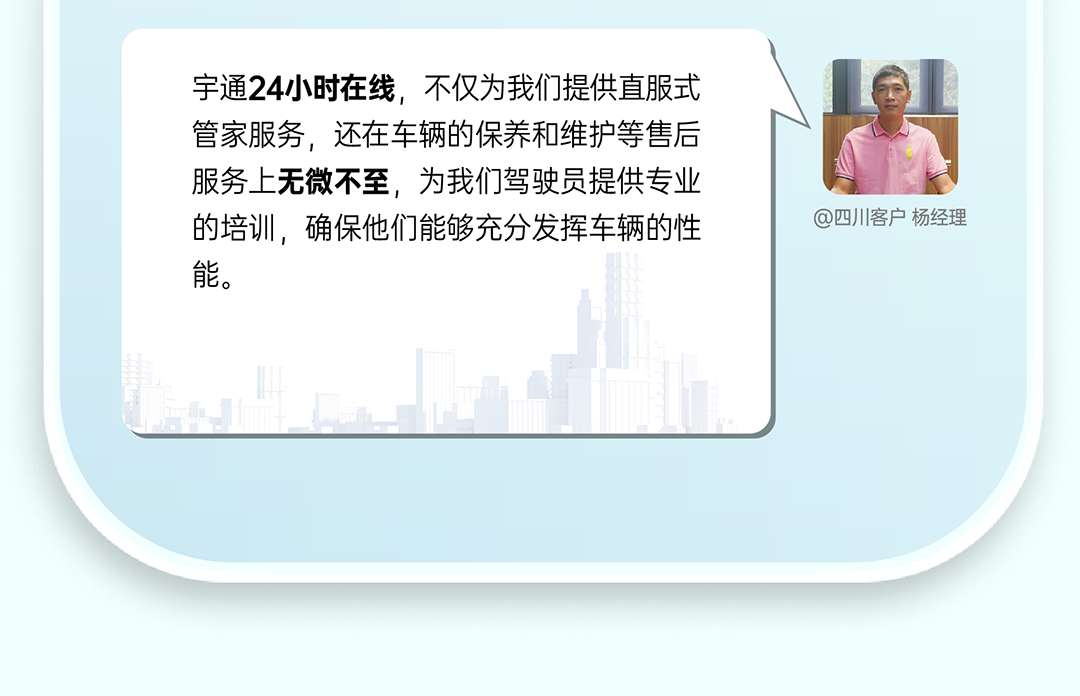 宇通24小时在线，不仅为我们提供直服式管家服务，还在车辆的保养和维护等售后服务上无微不至，为我们驾驶员提供专业的培训，确保他们能够充分发挥车辆的性能。

@四川客户 杨经理